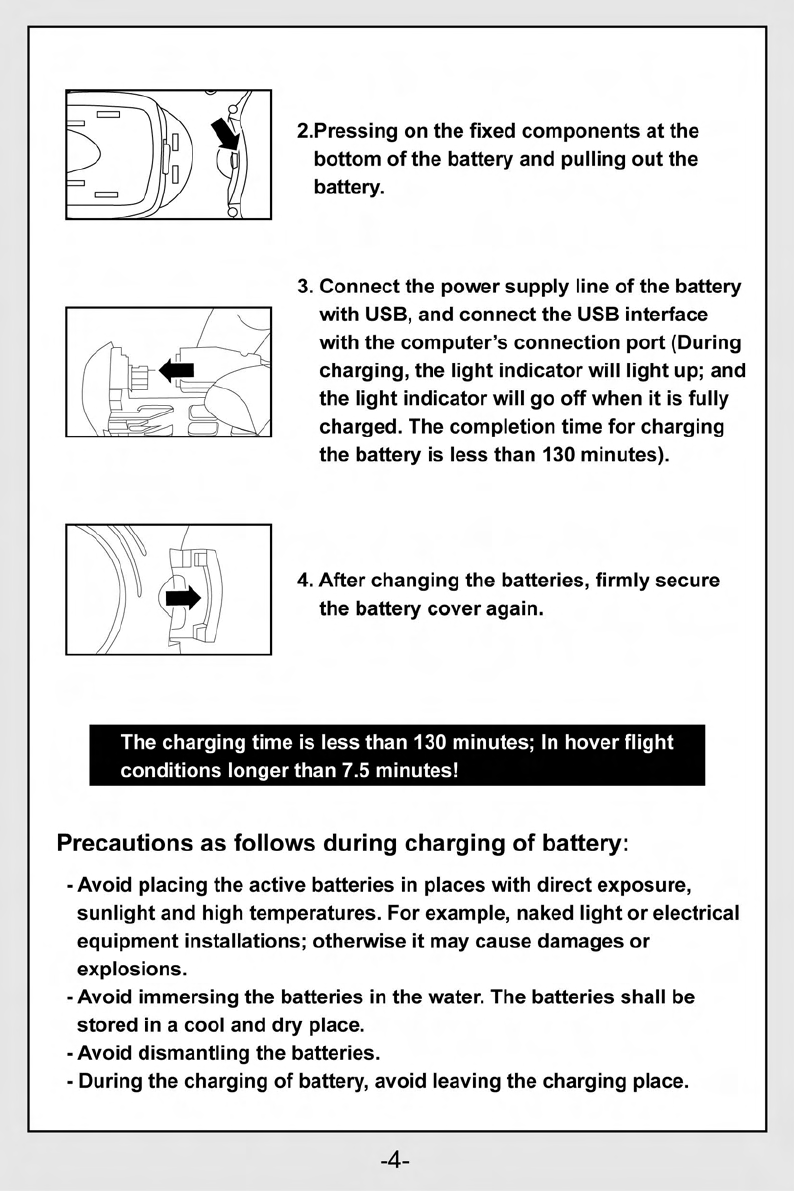 2.Pressing on the fixed components at the bottom of the battery and pulling out the battery.

3. Connect the power supply line of the battery with USB, and connect the USB interface with the computer's connection port (During charging, the light indicator will light up; and the light indicator will go off when it is fully charged. The completion time for charging the battery is less than 130 minutes).

4. After changing the batteries, firmly secure the battery cover again.

The charging time is less than 130 minutes; In hover flight conditions longer than 7.5 minutes!

Precautions as follows during charging of battery:

- Avoid placing the active batteries in places with direct exposure, sunlight and high temperatures. For example, naked light or electrical equipment installations; otherwise it may cause damages or explosions.
- Avoid immersing the batteries in the water. The batteries shall be stored in a cool and dry place.
- Avoid dismantling the batteries.
- During the charging of battery, avoid leaving the charging place.

-4-